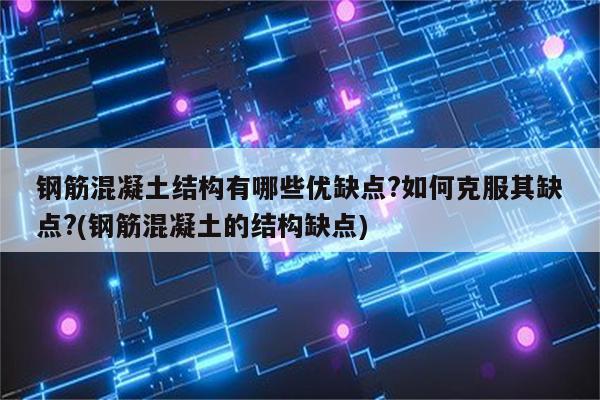 钢筋混凝土结构有哪些优缺点?如何克服其缺点?(钢筋混凝土的结构缺点)